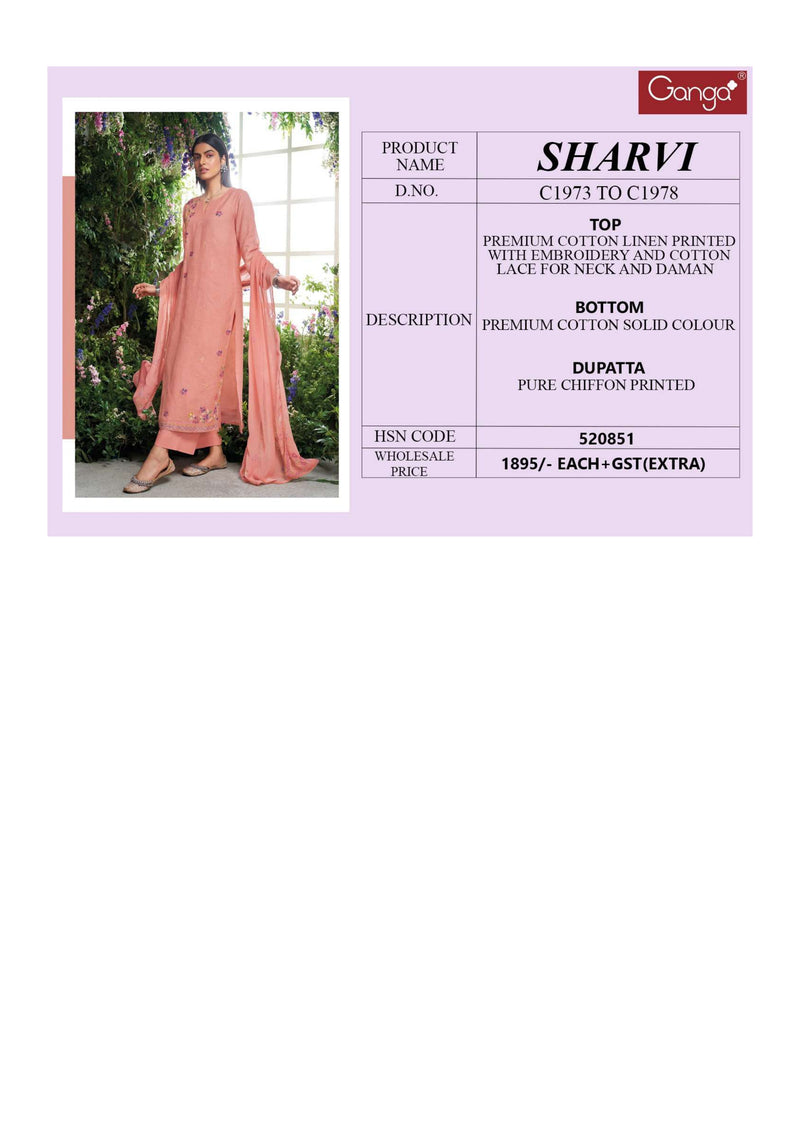 Ganga®

| PRODUCT NAME | SHARVI |
|---|---|
| D.NO. | C1973 TO C1978 |
| DESCRIPTION | TOP PREMIUM COTTON LINEN PRINTED WITH EMBROIDERY AND COTTON LACE FOR NECK AND DAMAN BOTTOM PREMIUM COTTON SOLID COLOUR DUPATTA PURE CHIFFON PRINTED |
| HSN CODE | 520851 |
| WHOLESALE PRICE | 1895/- EACH+GST(EXTRA) |